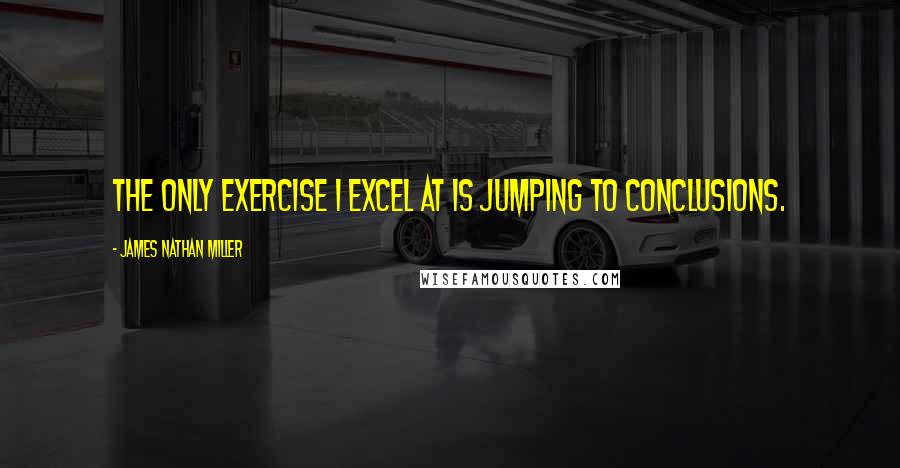 THE ONLY EXERCISE I EXCEL AT IS JUMPING TO CONCLUSIONS.

- JAMES NATHAN MILLER

WISEFAMOUSQUOTES.COM